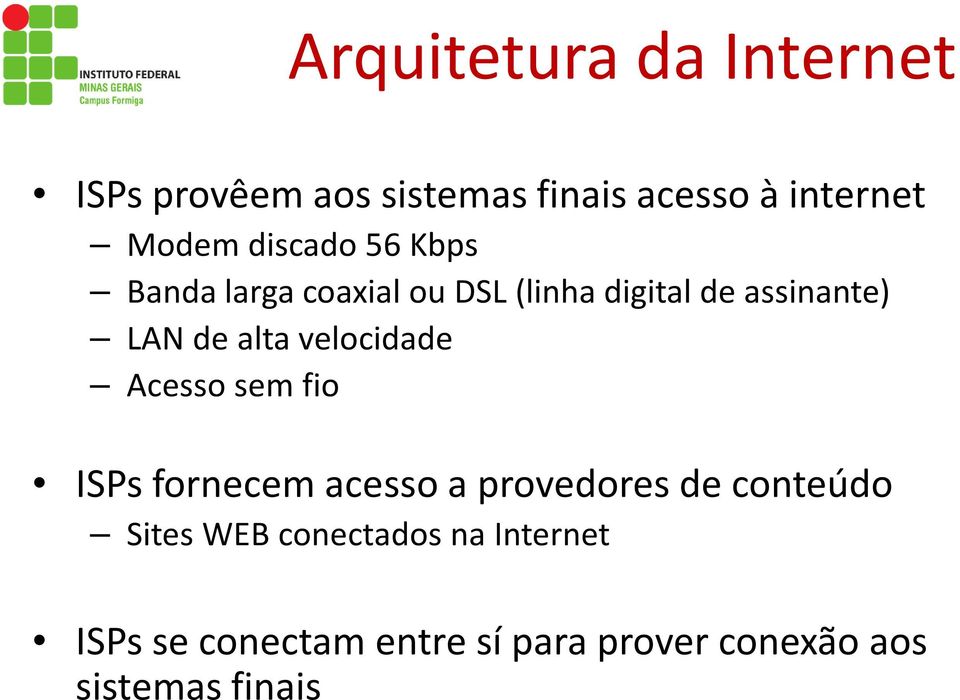 INSTITUTO FEDERAL
MINAS GERAIS
Campus Formiga

Arquitetura da Internet

• ISPs provêem aos sistemas finais acesso à internet
– Modem discado 56 Kbps
– Banda larga coaxial ou DSL (linha digital de assinante)
– LAN de alta velocidade
– Acesso sem fio

• ISPs fornecem acesso a provedores de conteúdo
– Sites WEB conectados na Internet

• ISPs se conectam entre sí para prover conexão aos sistemas finais